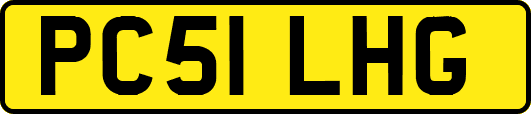 PC51 LHG